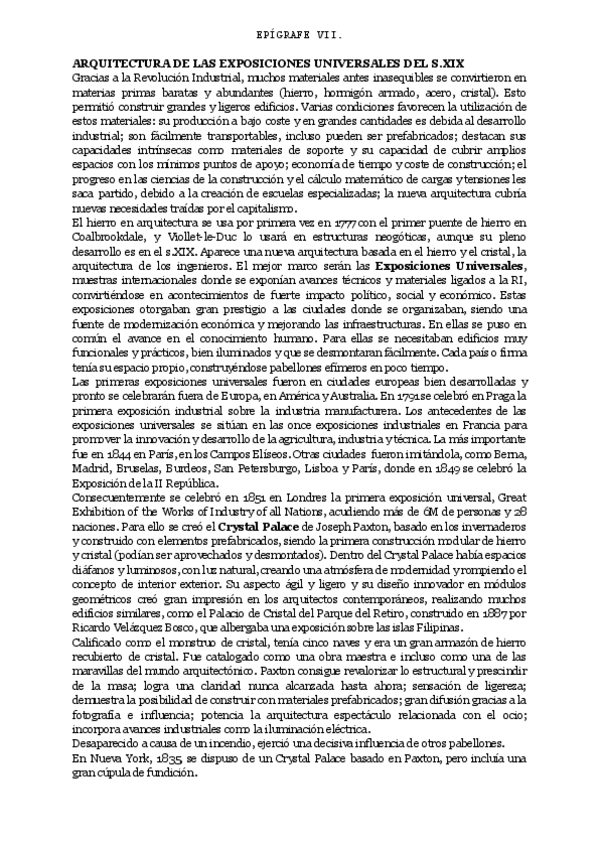 EPÍGRAFE VII.

ARQUITECTURA DE LAS EXPOSICIONES UNIVERSALES DEL S.XIX
Gracias a la Revolución Industrial, muchos materiales antes inasequibles se convirtieron en materias primas baratas y abundantes (hierro, hormigón armado, acero, cristal). Esto permitió construir grandes y ligeros edificios. Varias condiciones favorecen la utilización de estos materiales: su producción a bajo coste y en grandes cantidades es debida al desarrollo industrial; son fácilmente transportables, incluso pueden ser prefabricados; destacan sus capacidades intrínsecas como materiales de soporte y su capacidad de cubrir amplios espacios con los mínimos puntos de apoyo; economía de tiempo y coste de construcción; el progreso en las ciencias de la construcción y el cálculo matemático de cargas y tensiones les saca partido, debido a la creación de escuelas especializadas; la nueva arquitectura cubría nuevas necesidades traídas por el capitalismo.
El hierro en arquitectura se usa por primera vez en 1777 con el primer puente de hierro en Coalbrookdale, y Viollet-le-Duc lo usará en estructuras neogóticas, aunque su pleno desarrollo es en el s.XIX. Aparece una nueva arquitectura basada en el hierro y el cristal, la arquitectura de los ingenieros. El mejor marco serán las Exposiciones Universales, muestras internacionales donde se exponían avances técnicos y materiales ligados a la RI, convirtiéndose en acontecimientos de fuerte impacto político, social y económico. Estas exposiciones otorgaban gran prestigio a las ciudades donde se organizaban, siendo una fuente de modernización económica y mejorando las infraestructuras. En ellas se puso en común el avance en el conocimiento humano. Para ellas se necesitaban edificios muy funcionales y prácticos, bien iluminados y que se desmontaran fácilmente. Cada país o firma tenía su espacio propio, construyéndose pabellones efímeros en poco tiempo.
Las primeras exposiciones universales fueron en ciudades europeas bien desarrolladas y pronto se celebrarán fuera de Europa, en América y Australia. En 1791 se celebró en Praga la primera exposición industrial sobre la industria manufacturera. Los antecedentes de las exposiciones universales se sitúan en las once exposiciones industriales en Francia para promover la innovación y desarrollo de la agricultura, industria y técnica. La más importante fue en 1844 en París, en los Campos Elíseos. Otras ciudades fueron imitándola, como Berna, Madrid, Bruselas, Burdeos, San Petersburgo, Lisboa y París, donde en 1849 se celebró la Exposición de la II República.
Consecuentemente se celebró en 1851 en Londres la primera exposición universal, Great Exhibition of the Works of Industry of all Nations, acudiendo más de 6M de personas y 28 naciones. Para ello se creó el Crystal Palace de Joseph Paxton, basado en los invernaderos y construido con elementos prefabricados, siendo la primera construcción modular de hierro y cristal (podían ser aprovechados y desmontados). Dentro del Crystal Palace había espacios diáfanos y luminosos, con luz natural, creando una atmósfera de modernidad y rompiendo el concepto de interior exterior. Su aspecto ágil y ligero y su diseño innovador en módulos geométricos creó gran impresión en los arquitectos contemporáneos, realizando muchos edificios similares, como el Palacio de Cristal del Parque del Retiro, construido en 1887 por Ricardo Velázquez Bosco, que albergaba una exposición sobre las islas Filipinas.
Calificado como el monstruo de cristal, tenía cinco naves y era un gran armazón de hierro recubierto de cristal. Fue catalogado como una obra maestra e incluso como una de las maravillas del mundo arquitectónico. Paxton consigue revalorizar lo estructural y prescindir de la masa; logra una claridad nunca alcanzada hasta ahora; sensación de ligereza; demuestra la posibilidad de construir con materiales prefabricados; gran difusión gracias a la fotografía e influencia; potencia la arquitectura espectáculo relacionada con el ocio; incorpora avances industriales como la iluminación eléctrica.
Desaparecido a causa de un incendio, ejerció una decisiva influencia de otros pabellones.
En Nueva York, 1835, se dispuso de un Crystal Palace basado en Paxton, pero incluía una gran cúpula de fundición.